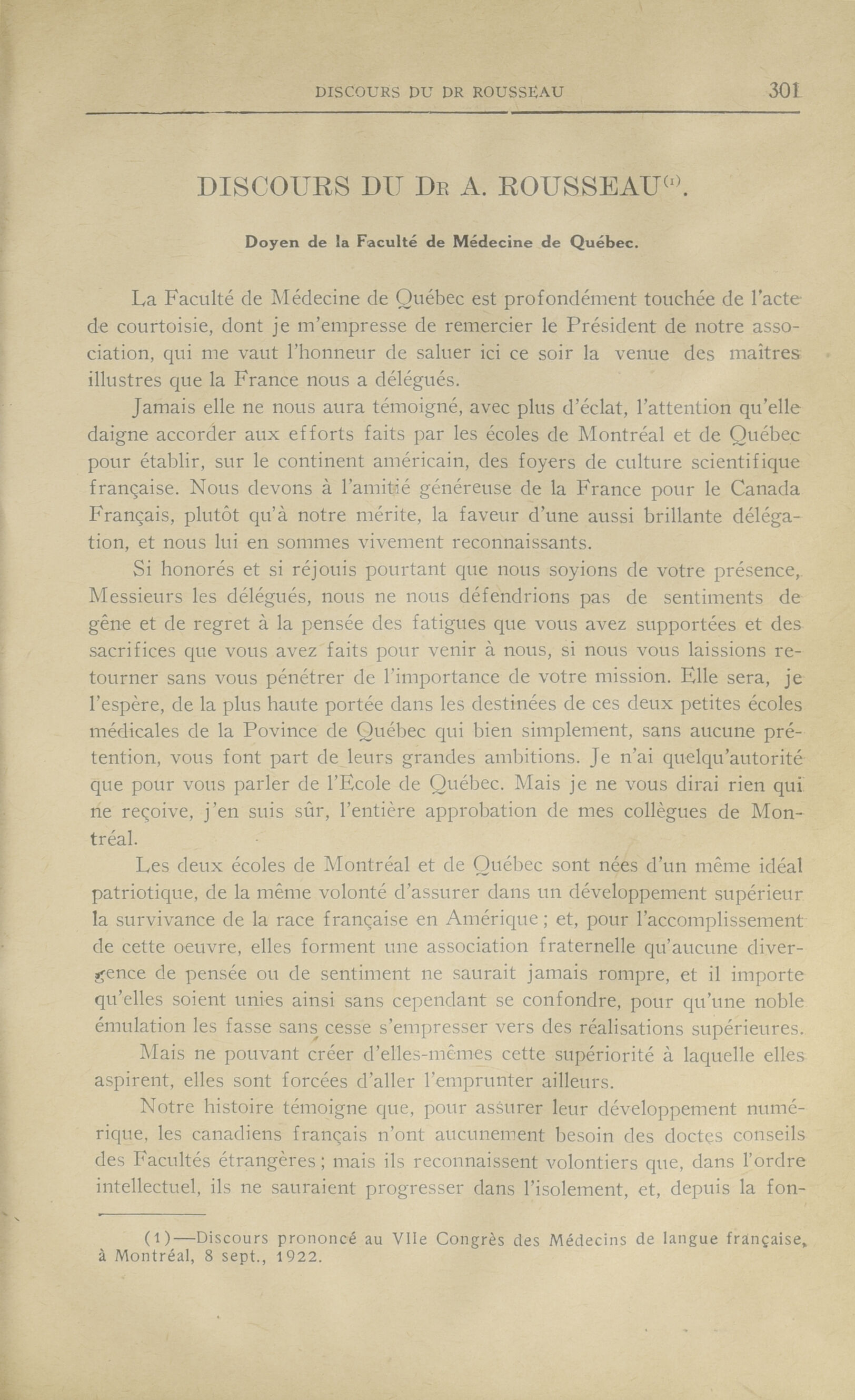 DISCOURS DU DR ROUSSEAU 301

DISCOURS DU Dr A. ROUSSEAU⁽¹⁾.

Doyen de la Faculté de Médecine de Québec.

La Faculté de Médecine de Québec est profondément touchée de l'acte de courtoisie, dont je m'empresse de remercier le Président de notre association, qui me vaut l'honneur de saluer ici ce soir la venue des maîtres illustres que la France nous a délégués.

Jamais elle ne nous aura témoigné, avec plus d'éclat, l'attention qu'elle daigne accorder aux efforts faits par les écoles de Montréal et de Québec pour établir, sur le continent américain, des foyers de culture scientifique française. Nous devons à l'amitié généreuse de la France pour le Canada Français, plutôt qu'à notre mérite, la faveur d'une aussi brillante délégation, et nous lui en sommes vivement reconnaissants.

Si honorés et si réjouis pourtant que nous soyions de votre présence, Messieurs les délégués, nous ne nous défendrions pas de sentiments de gêne et de regret à la pensée des fatigues que vous avez supportées et des sacrifices que vous avez faits pour venir à nous, si nous vous laissions retourner sans vous pénétrer de l'importance de votre mission. Elle sera, je l'espère, de la plus haute portée dans les destinées de ces deux petites écoles médicales de la Povince de Québec qui bien simplement, sans aucune prétention, vous font part de leurs grandes ambitions. Je n'ai quelqu'autorité que pour vous parler de l'Ecole de Québec. Mais je ne vous dirai rien qui ne reçoive, j'en suis sûr, l'entière approbation de mes collègues de Montréal.

Les deux écoles de Montréal et de Québec sont nées d'un même idéal patriotique, de la même volonté d'assurer dans un développement supérieur la survivance de la race française en Amérique ; et, pour l'accomplissement de cette oeuvre, elles forment une association fraternelle qu'aucune divergence de pensée ou de sentiment ne saurait jamais rompre, et il importe qu'elles soient unies ainsi sans cependant se confondre, pour qu'une noble émulation les fasse sans cesse s'empresser vers des réalisations supérieures.

Mais ne pouvant créer d'elles-mêmes cette supériorité à laquelle elles aspirent, elles sont forcées d'aller l'emprunter ailleurs.

Notre histoire témoigne que, pour assurer leur développement numérique, les canadiens français n'ont aucunement besoin des doctes conseils des Facultés étrangères ; mais ils reconnaissent volontiers que, dans l'ordre intellectuel, ils ne sauraient progresser dans l'isolement, et, depuis la fon-

(1)—Discours prononcé au VIIe Congrès des Médecins de langue française, à Montréal, 8 sept., 1922.